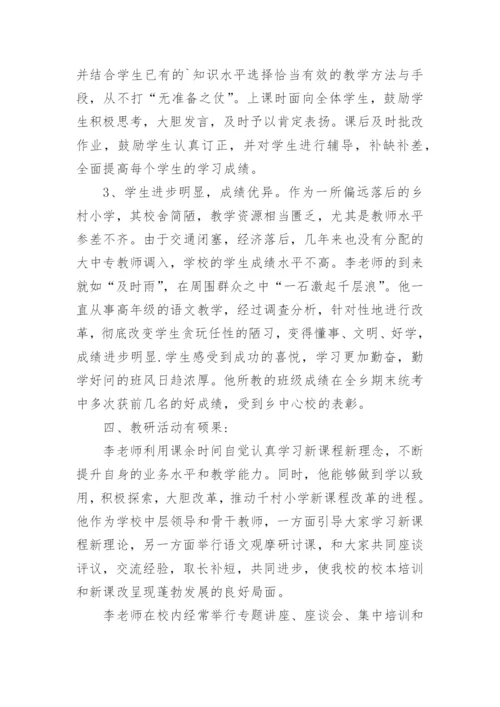 并结合学生已有的`知识水平选择恰当有效的教学方法与手段，从不打“无准备之仗”。上课时面向全体学生，鼓励学生积极思考，大胆发言，及时予以肯定表扬。课后及时批改作业，鼓励学生认真订正，并对学生进行辅导，补缺补差，全面提高每个学生的学习成绩。

3、学生进步明显，成绩优异。作为一所偏远落后的乡村小学，其校舍简陋，教学资源相当匮乏，尤其是教师水平参差不齐。由于交通闭塞，经济落后，几年来也没有分配的大中专教师调入，学校的学生成绩水平不高。李老师的到来就如“及时雨”，在周围群众之中“一石激起千层浪”。他一直从事高年级的语文教学，经过调查分析，针对性地进行改革，彻底改变学生贪玩任性的陋习，变得懂事、文明、好学，成绩进步明显.学生感受到成功的喜悦，学习更加勤奋，勤学好问的班风日趋浓厚。他所教的班级成绩在全乡期末统考中多次获前几名的好成绩，受到乡中心校的表彰。

四、教研活动有硕果：

李老师利用课余时间自觉认真学习新课程新理念，不断提升自身的业务水平和教学能力。同时，他能够做到学以致用，积极探索，大胆改革，推动千村小学新课程改革的进程。他作为学校中层领导和骨干教师，一方面引导大家学习新课程新理论，另一方面举行语文观摩研讨课，和大家共同座谈评议，交流经验，取长补短，共同进步，使我校的校本培训和新课改呈现蓬勃发展的良好局面。

李老师在校内经常举行专题讲座、座谈会、集中培训和